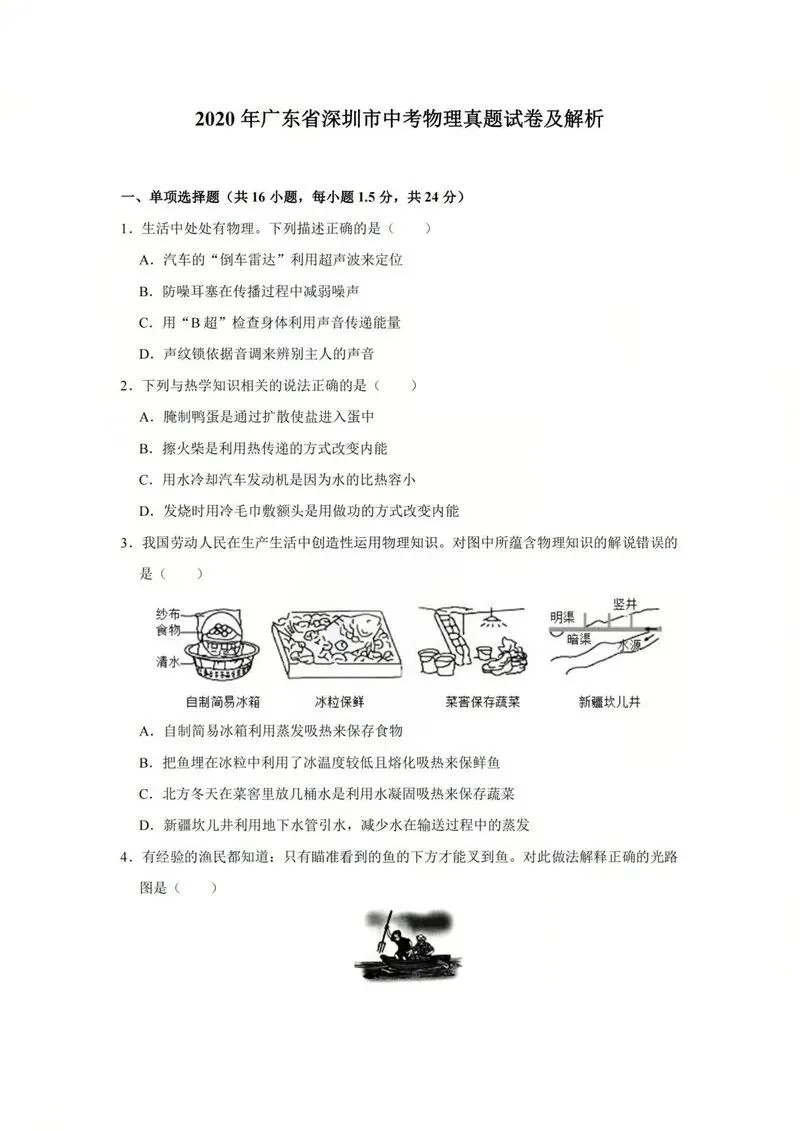 2020 年广东省深圳市中考物理真题试卷及解析

一、单项选择题（共 16 小题，每小题 1.5 分，共 24 分）

1．生活中处处有物理。下列描述正确的是（　　）

A．汽车的“倒车雷达”利用超声波来定位

B．防噪耳塞在传播过程中减弱噪声

C．用“B 超”检查身体利用声音传递能量

D．声纹锁依据音调来辨别主人的声音

2．下列与热学知识相关的说法正确的是（　　）

A．腌制鸭蛋是通过扩散使盐进入蛋中

B．擦火柴是利用热传递的方式改变内能

C．用水冷却汽车发动机是因为水的比热容小

D．发烧时用冷毛巾敷额头是用做功的方式改变内能

3．我国劳动人民在生产生活中创造性运用物理知识。对图中所蕴含物理知识的解说错误的是（　　）

纱布
食物
清水
自制简易冰箱

冰粒保鲜

菜窖保存蔬菜

明渠
竖井
暗渠
水源
新疆坎儿井

A．自制简易冰箱利用蒸发吸热来保存食物

B．把鱼埋在冰粒中利用了冰温度较低且熔化吸热来保鲜鱼

C．北方冬天在菜窖里放几桶水是利用水凝固吸热来保存蔬菜

D．新疆坎儿井利用地下水管引水，减少水在输送过程中的蒸发

4．有经验的渔民都知道：只有瞄准看到的鱼的下方才能叉到鱼。对此做法解释正确的光路图是（　　）